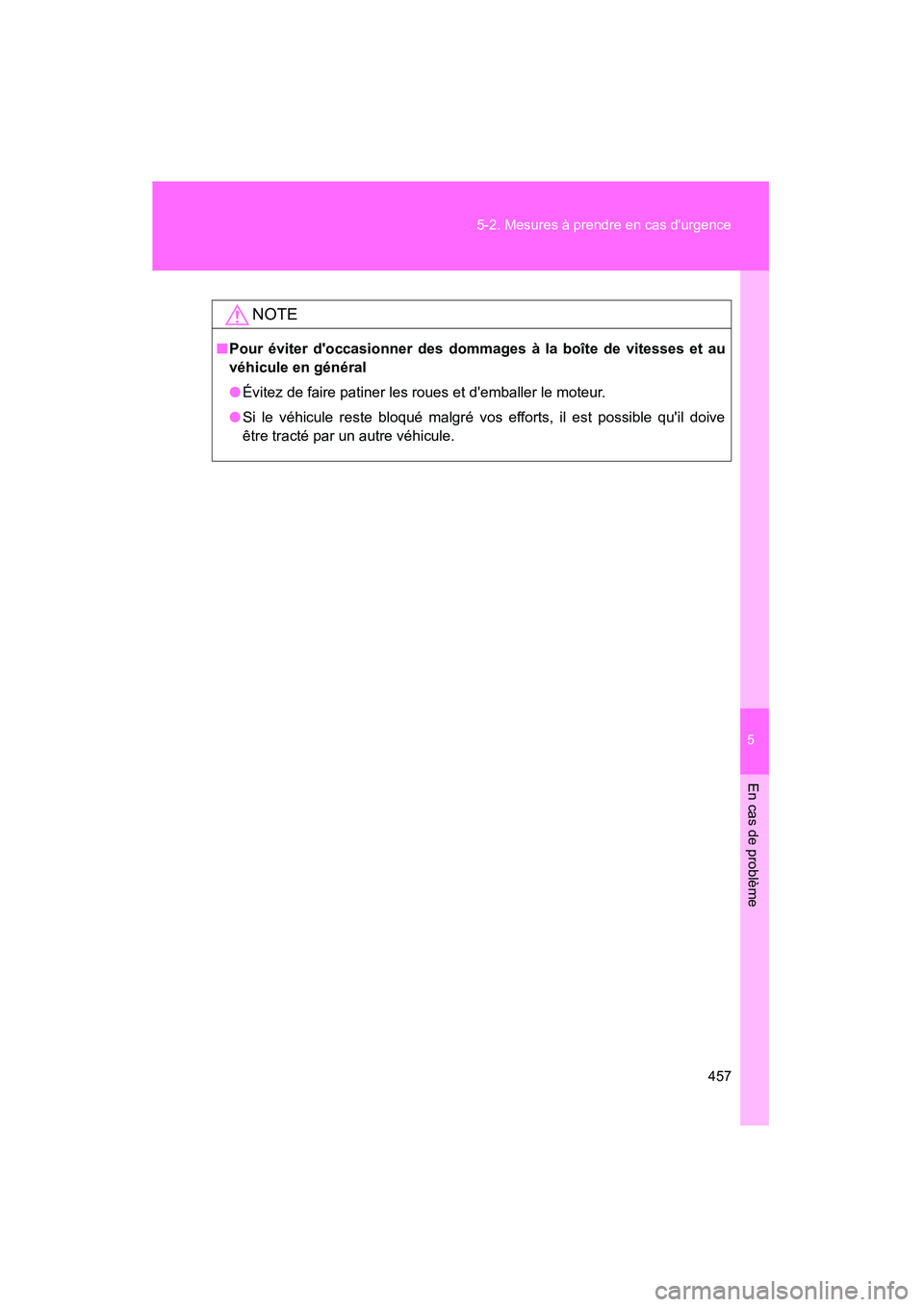 5-2. Mesures à prendre en cas d'urgence

NOTE

■ Pour éviter d'occasionner des dommages à la boîte de vitesses et au véhicule en général

● Évitez de faire patiner les roues et d'emballer le moteur.

● Si le véhicule reste bloqué malgré vos efforts, il est possible qu'il doive être tracté par un autre véhicule.

5

En cas de problème

457

carmanualsonline.info